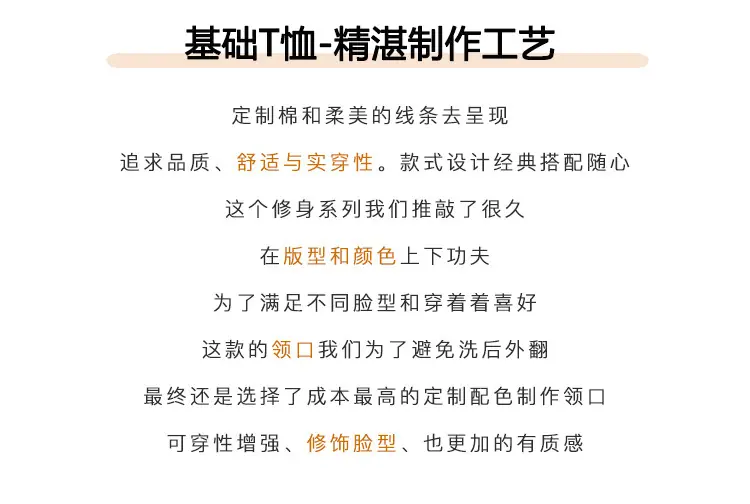 基础T恤-精湛制作工艺

定制棉和柔美的线条去呈现

追求品质、舒适与实穿性。款式设计经典搭配随心

这个修身系列我们推敲了很久

在版型和颜色上下功夫

为了满足不同脸型和穿着着喜好

这款的领口我们为了避免洗后外翻

最终还是选择了成本最高的定制配色制作领口

可穿性增强、修饰脸型、也更加的有质感